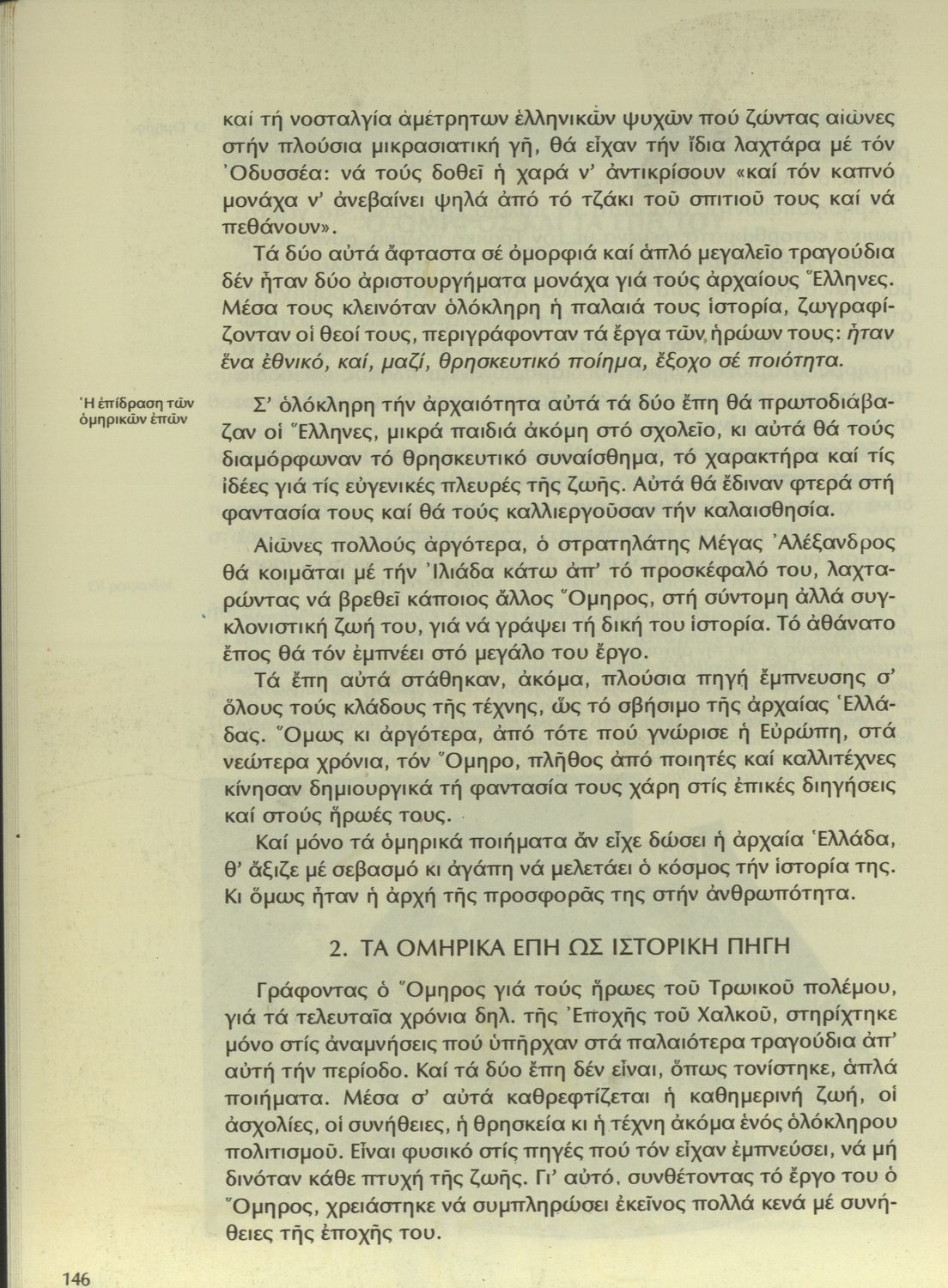 καί τή νοσταλγία ἀμέτρητων ἑλληνικῶν ψυχῶν πού ζώντας αἰῶνες στήν πλούσια μικρασιατική γῆ, θά εἶχαν τήν ἴδια λαχτάρα μέ τόν Ὀδυσσέα: νά τούς δοθεῖ ἡ χαρά ν' ἀντικρίσουν «καί τόν καπνό μονάχα ν' ἀνεβαίνει ψηλά ἀπό τό τζάκι τοῦ σπιτιοῦ τους καί νά πεθάνουν».

Τά δύο αὐτά ἄφταστα σέ ὀμορφιά καί ἁπλό μεγαλεῖο τραγούδια δέν ἦταν δύο ἀριστουργήματα μονάχα γιά τούς ἀρχαίους Ἕλληνες. Μέσα τους κλεινόταν ὁλόκληρη ἡ παλαιά τους ἱστορία, ζωγραφίζονταν οἱ θεοί τους, περιγράφονταν τά ἔργα τῶν ἡρώων τους: ἦταν ἕνα ἐθνικό, καί, μαζί, θρησκευτικό ποίημα, ἔξοχο σέ ποιότητα.

Ἡ ἐπίδραση τῶν ὁμηρικῶν ἐπῶν

Σ' ὁλόκληρη τήν ἀρχαιότητα αὐτά τά δύο ἔπη θά πρωτοδιάβαζαν οἱ Ἕλληνες, μικρά παιδιά ἀκόμη στό σχολεῖο, κι αὐτά θά τούς διαμόρφωναν τό θρησκευτικό συναίσθημα, τό χαρακτήρα καί τίς ἰδέες γιά τίς εὐγενικές πλευρές τῆς ζωῆς. Αὐτά θά ἔδιναν φτερά στή φαντασία τους καί θά τούς καλλιεργοῦσαν τήν καλαισθησία.

Αἰῶνες πολλούς ἀργότερα, ὁ στρατηλάτης Μέγας Ἀλέξανδρος θά κοιμᾶται μέ τήν Ἰλιάδα κάτω ἀπ' τό προσκέφαλό του, λαχταρώντας νά βρεθεῖ κάποιος ἄλλος Ὅμηρος, στή σύντομη ἀλλά συγκλονιστική ζωή του, γιά νά γράψει τή δική του ἱστορία. Τό ἀθάνατο ἔπος θά τόν ἐμπνέει στό μεγάλο του ἔργο.

Τά ἔπη αὐτά στάθηκαν, ἀκόμα, πλούσια πηγή ἔμπνευσης σ' ὅλους τούς κλάδους τῆς τέχνης, ὥς τό σβήσιμο τῆς ἀρχαίας Ἑλλάδας. Ὅμως κι ἀργότερα, ἀπό τότε πού γνώρισε ἡ Εὐρώπη, στά νεώτερα χρόνια, τόν Ὅμηρο, πλῆθος ἀπό ποιητές καί καλλιτέχνες κίνησαν δημιουργικά τή φαντασία τους χάρη στίς ἐπικές διηγήσεις καί στούς ἥρωές τους.

Καί μόνο τά ὁμηρικά ποιήματα ἄν εἶχε δώσει ἡ ἀρχαία Ἑλλάδα, θ' ἄξιζε μέ σεβασμό κι ἀγάπη νά μελετάει ὁ κόσμος τήν ἱστορία της. Κι ὅμως ἦταν ἡ ἀρχή τῆς προσφορᾶς της στήν ἀνθρωπότητα.

2. ΤΑ ΟΜΗΡΙΚΑ ΕΠΗ ΩΣ ΙΣΤΟΡΙΚΗ ΠΗΓΗ

Γράφοντας ὁ Ὅμηρος γιά τούς ἥρωες τοῦ Τρωικοῦ πολέμου, γιά τά τελευταῖα χρόνια δηλ. τῆς Ἐποχῆς τοῦ Χαλκοῦ, στηρίχτηκε μόνο στίς ἀναμνήσεις πού ὑπῆρχαν στά παλαιότερα τραγούδια ἀπ' αὐτή τήν περίοδο. Καί τά δύο ἔπη δέν εἶναι, ὅπως τονίστηκε, ἁπλά ποιήματα. Μέσα σ' αὐτά καθρεφτίζεται ἡ καθημερινή ζωή, οἱ ἀσχολίες, οἱ συνήθειες, ἡ θρησκεία κι ἡ τέχνη ἀκόμα ἑνός ὁλόκληρου πολιτισμοῦ. Εἶναι φυσικό στίς πηγές πού τόν εἶχαν ἐμπνεύσει, νά μή δινόταν κάθε πτυχή τῆς ζωῆς. Γι' αὐτό, συνθέτοντας τό ἔργο του ὁ Ὅμηρος, χρειάστηκε νά συμπληρώσει ἐκεῖνος πολλά κενά μέ συνήθειες τῆς ἐποχῆς του.

146